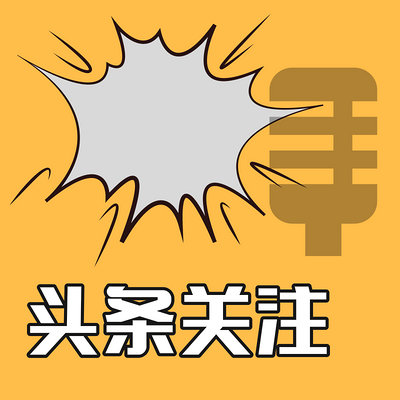 头条关注